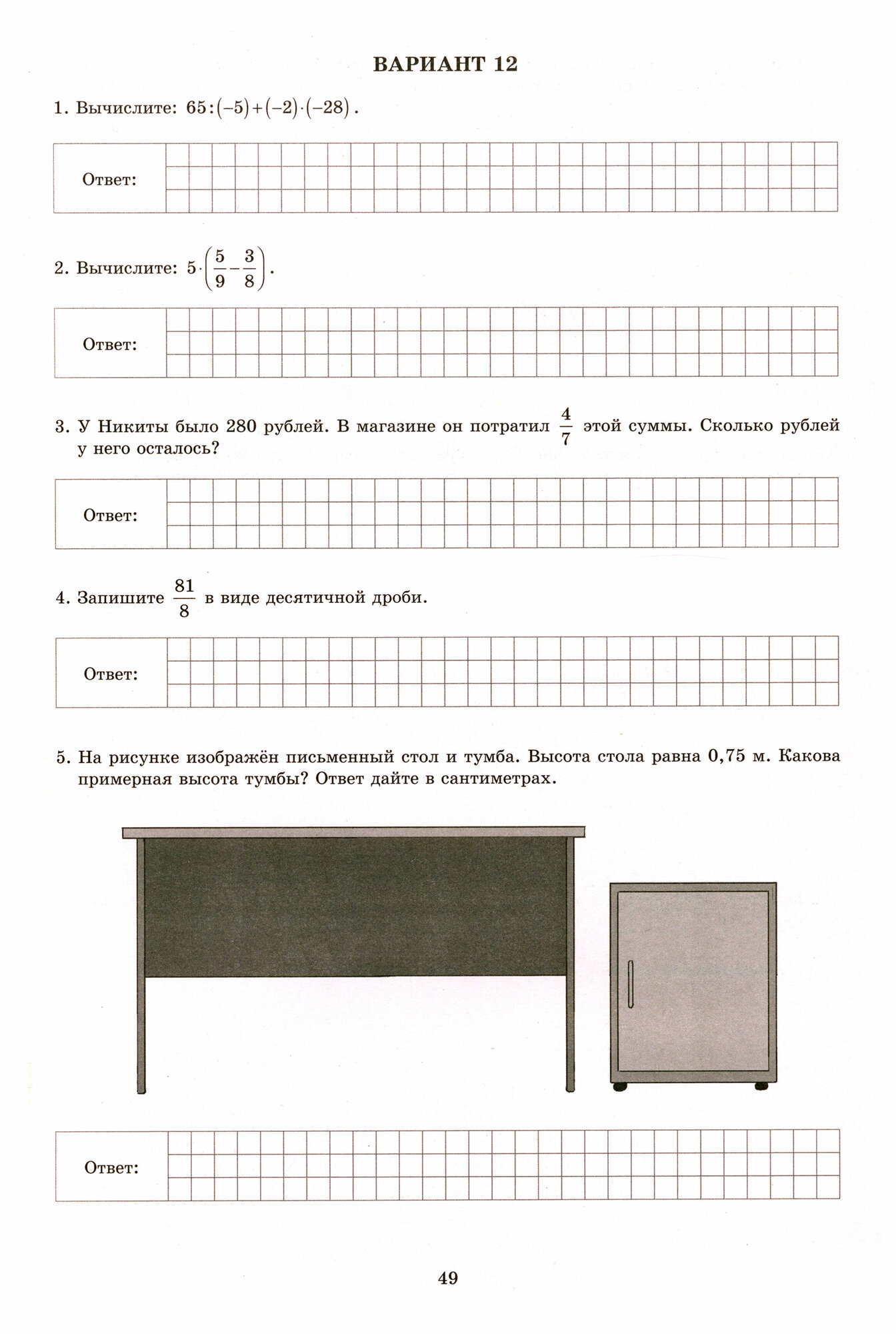 ВАРИАНТ 12

1. Вычислите: $65:(-5)+(-2)\cdot(-28)$.

Ответ:

2. Вычислите: $5\cdot\left(\frac{5}{9}-\frac{3}{8}\right)$.

Ответ:

3. У Никиты было 280 рублей. В магазине он потратил $\frac{4}{7}$ этой суммы. Сколько рублей у него осталось?

Ответ:

4. Запишите $\frac{81}{8}$ в виде десятичной дроби.

Ответ:

5. На рисунке изображён письменный стол и тумба. Высота стола равна 0,75 м. Какова примерная высота тумбы? Ответ дайте в сантиметрах.

Ответ:

49